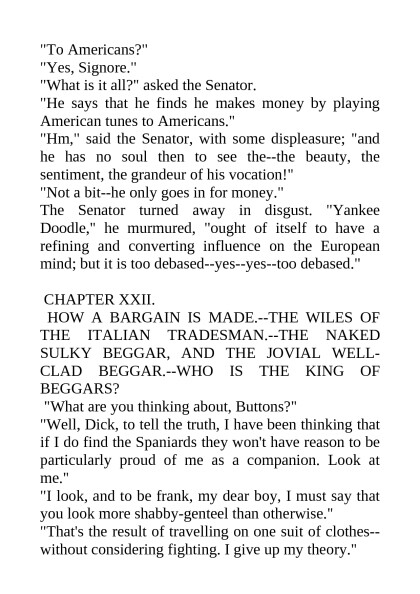 "To Americans?"
"Yes, Signore."
"What is it all?" asked the Senator.
"He says that he finds he makes money by playing American tunes to Americans."
"Hm," said the Senator, with some displeasure; "and he has no soul then to see the--the beauty, the sentiment, the grandeur of his vocation!"
"Not a bit--he only goes in for money."
The Senator turned away in disgust. "Yankee Doodle," he murmured, "ought of itself to have a refining and converting influence on the European mind; but it is too debased--yes--yes--too debased."

CHAPTER XXII.
HOW A BARGAIN IS MADE.--THE WILES OF THE ITALIAN TRADESMAN.--THE NAKED SULKY BEGGAR, AND THE JOVIAL WELL-CLAD BEGGAR.--WHO IS THE KING OF BEGGARS?
"What are you thinking about, Buttons?"
"Well, Dick, to tell the truth, I have been thinking that if I do find the Spaniards they won't have reason to be particularly proud of me as a companion. Look at me."
"I look, and to be frank, my dear boy, I must say that you look more shabby-genteel than otherwise."
"That's the result of travelling on one suit of clothes--without considering fighting. I give up my theory."